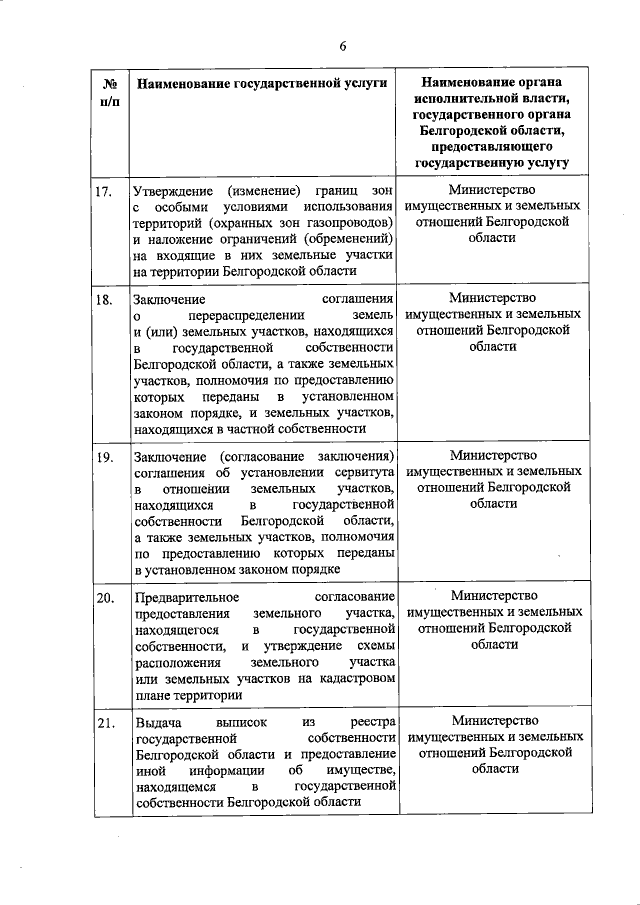 6

| № п/п | Наименование государственной услуги | Наименование органа исполнительной власти, государственного органа Белгородской области, предоставляющего государственную услугу |
|---|---|---|
| 17. | Утверждение (изменение) границ зон с особыми условиями использования территорий (охранных зон газопроводов) и наложение ограничений (обременений) на входящие в них земельные участки на территории Белгородской области | Министерство имущественных и земельных отношений Белгородской области |
| 18. | Заключение соглашения о перераспределении земель и (или) земельных участков, находящихся в государственной собственности Белгородской области, а также земельных участков, полномочия по предоставлению которых переданы в установленном законом порядке, и земельных участков, находящихся в частной собственности | Министерство имущественных и земельных отношений Белгородской области |
| 19. | Заключение (согласование заключения) соглашения об установлении сервитута в отношении земельных участков, находящихся в государственной собственности Белгородской области, а также земельных участков, полномочия по предоставлению которых переданы в установленном законом порядке | Министерство имущественных и земельных отношений Белгородской области |
| 20. | Предварительное согласование предоставления земельного участка, находящегося в государственной собственности, и утверждение схемы расположения земельного участка или земельных участков на кадастровом плане территории | Министерство имущественных и земельных отношений Белгородской области |
| 21. | Выдача выписок из реестра государственной собственности Белгородской области и предоставление иной информации об имуществе, находящемся в государственной собственности Белгородской области | Министерство имущественных и земельных отношений Белгородской области |